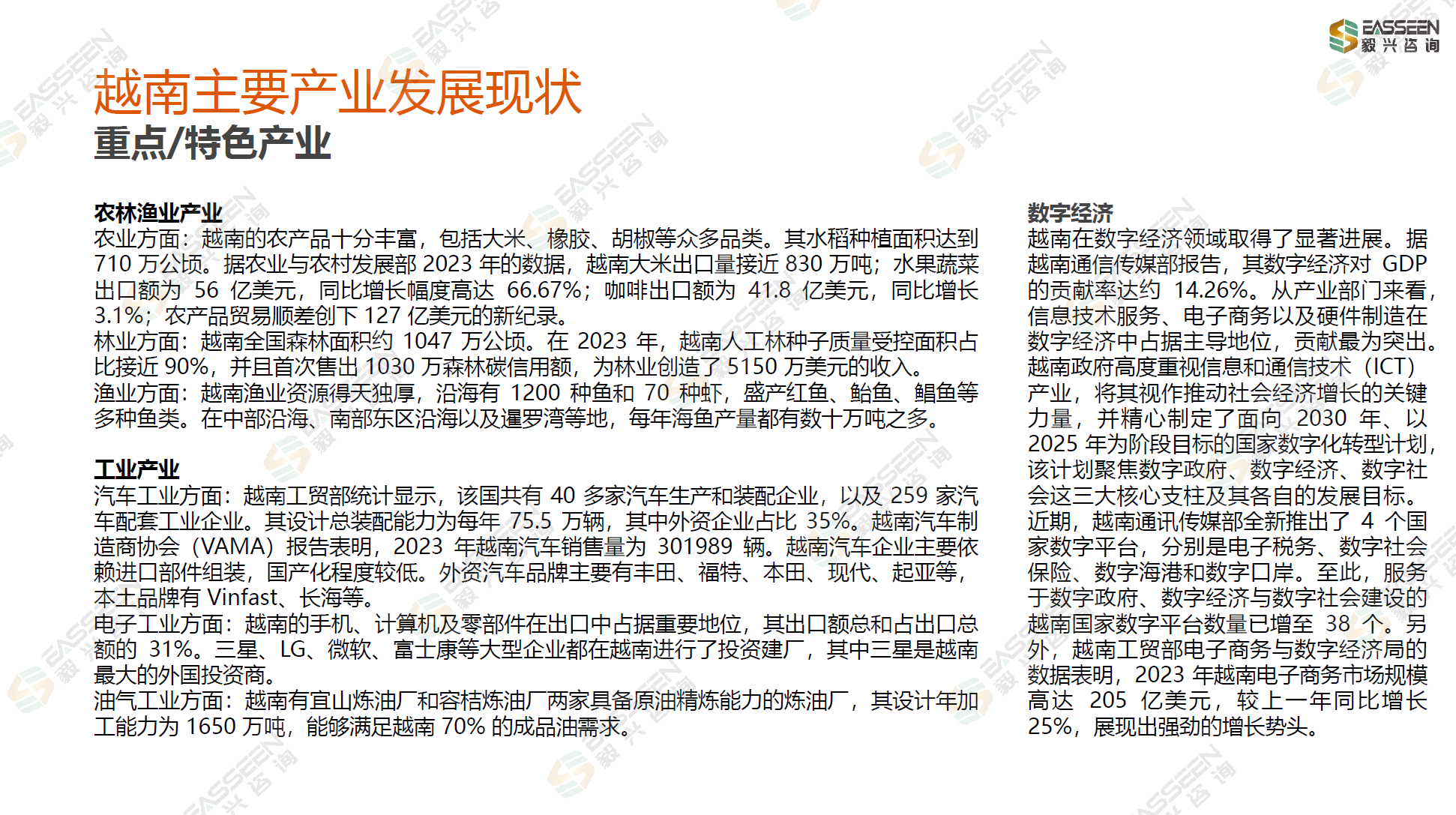 EASSEEN
毅兴咨询

越南主要产业发展现状

重点/特色产业

农林渔业产业
农业方面：越南的农产品十分丰富，包括大米、橡胶、胡椒等众多品类。其水稻种植面积达到 710 万公顷。据农业与农村发展部 2023 年的数据，越南大米出口量接近 830 万吨；水果蔬菜出口额为 56 亿美元，同比增长幅度高达 66.67%；咖啡出口额为 41.8 亿美元，同比增长 3.1%；农产品贸易顺差创下 127 亿美元的新纪录。
林业方面：越南全国森林面积约 1047 万公顷。在 2023 年，越南人工林种子质量受控面积占比接近 90%，并且首次售出 1030 万森林碳信用额，为林业创造了 5150 万美元的收入。
渔业方面：越南渔业资源得天独厚，沿海有 1200 种鱼和 70 种虾，盛产红鱼、鲐鱼、鲳鱼等多种鱼类。在中部沿海、南部东区沿海以及暹罗湾等地，每年海鱼产量都有数十万吨之多。

工业产业
汽车工业方面：越南工贸部统计显示，该国共有 40 多家汽车生产和装配企业，以及 259 家汽车配套工业企业。其设计总装配能力为每年 75.5 万辆，其中外资企业占比 35%。越南汽车制造商协会（VAMA）报告表明，2023 年越南汽车销售量为 301989 辆。越南汽车企业主要依赖进口部件组装，国产化程度较低。外资汽车品牌主要有丰田、福特、本田、现代、起亚等，本土品牌有 Vinfast、长海等。
电子工业方面：越南的手机、计算机及零部件在出口中占据重要地位，其出口额总和占出口总额的 31%。三星、LG、微软、富士康等大型企业都在越南进行了投资建厂，其中三星是越南最大的外国投资商。
油气工业方面：越南有宜山炼油厂和容桔炼油厂两家具备原油精炼能力的炼油厂，其设计年加工能力为 1650 万吨，能够满足越南 70% 的成品油需求。

数字经济
越南在数字经济领域取得了显著进展。据越南通信传媒部报告，其数字经济对 GDP 的贡献率达约 14.26%。从产业部门来看，信息技术服务、电子商务以及硬件制造在数字经济中占据主导地位，贡献最为突出。越南政府高度重视信息和通信技术（ICT）产业，将其视作推动社会经济增长的关键力量，并精心制定了面向 2030 年、以 2025 年为阶段目标的国家数字化转型计划，该计划聚焦数字政府、数字经济、数字社会这三大核心支柱及其各自的发展目标。近期，越南通讯传媒部全新推出了 4 个国家数字平台，分别是电子税务、数字社会保险、数字海港和数字口岸。至此，服务于数字政府、数字经济与数字社会建设的越南国家数字平台数量已增至 38 个。另外，越南工贸部电子商务与数字经济局的数据表明，2023 年越南电子商务市场规模高达 205 亿美元，较上一年同比增长 25%，展现出强劲的增长势头。